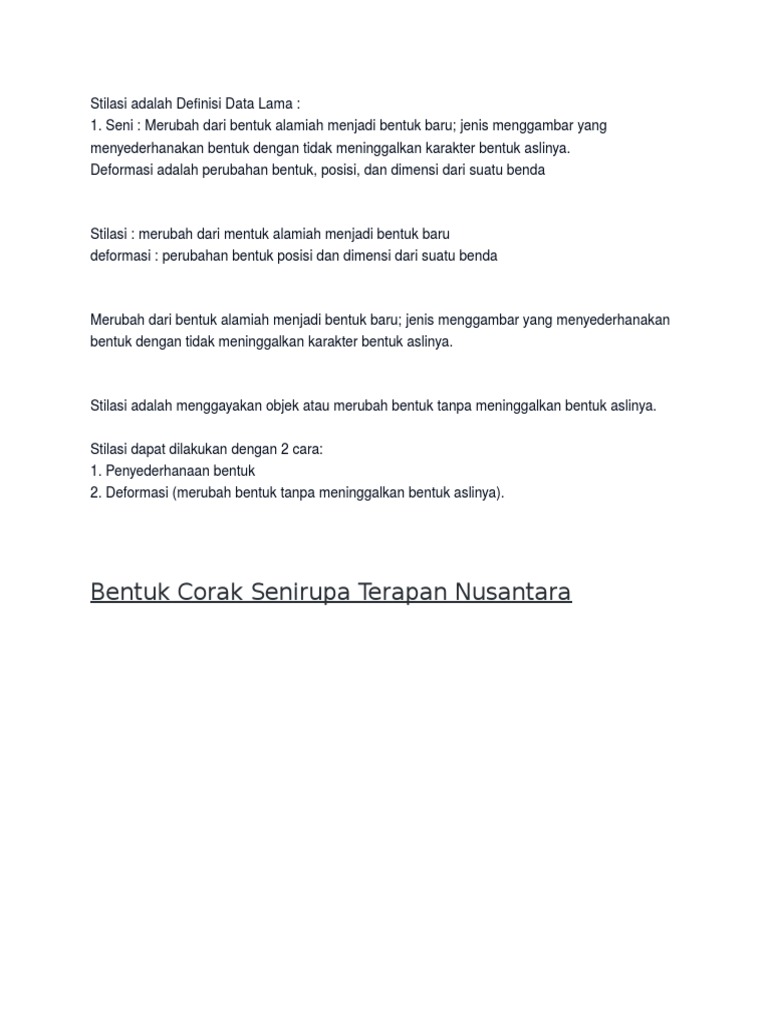 Stilasi adalah Definisi Data Lama :
1. Seni : Merubah dari bentuk alamiah menjadi bentuk baru; jenis menggambar yang menyederhanakan bentuk dengan tidak meninggalkan karakter bentuk aslinya.
Deformasi adalah perubahan bentuk, posisi, dan dimensi dari suatu benda

Stilasi : merubah dari mentuk alamiah menjadi bentuk baru
deformasi : perubahan bentuk posisi dan dimensi dari suatu benda

Merubah dari bentuk alamiah menjadi bentuk baru; jenis menggambar yang menyederhanakan bentuk dengan tidak meninggalkan karakter bentuk aslinya.

Stilasi adalah menggayakan objek atau merubah bentuk tanpa meninggalkan bentuk aslinya.

Stilasi dapat dilakukan dengan 2 cara:
1. Penyederhanaan bentuk
2. Deformasi (merubah bentuk tanpa meninggalkan bentuk aslinya).

Bentuk Corak Senirupa Terapan Nusantara